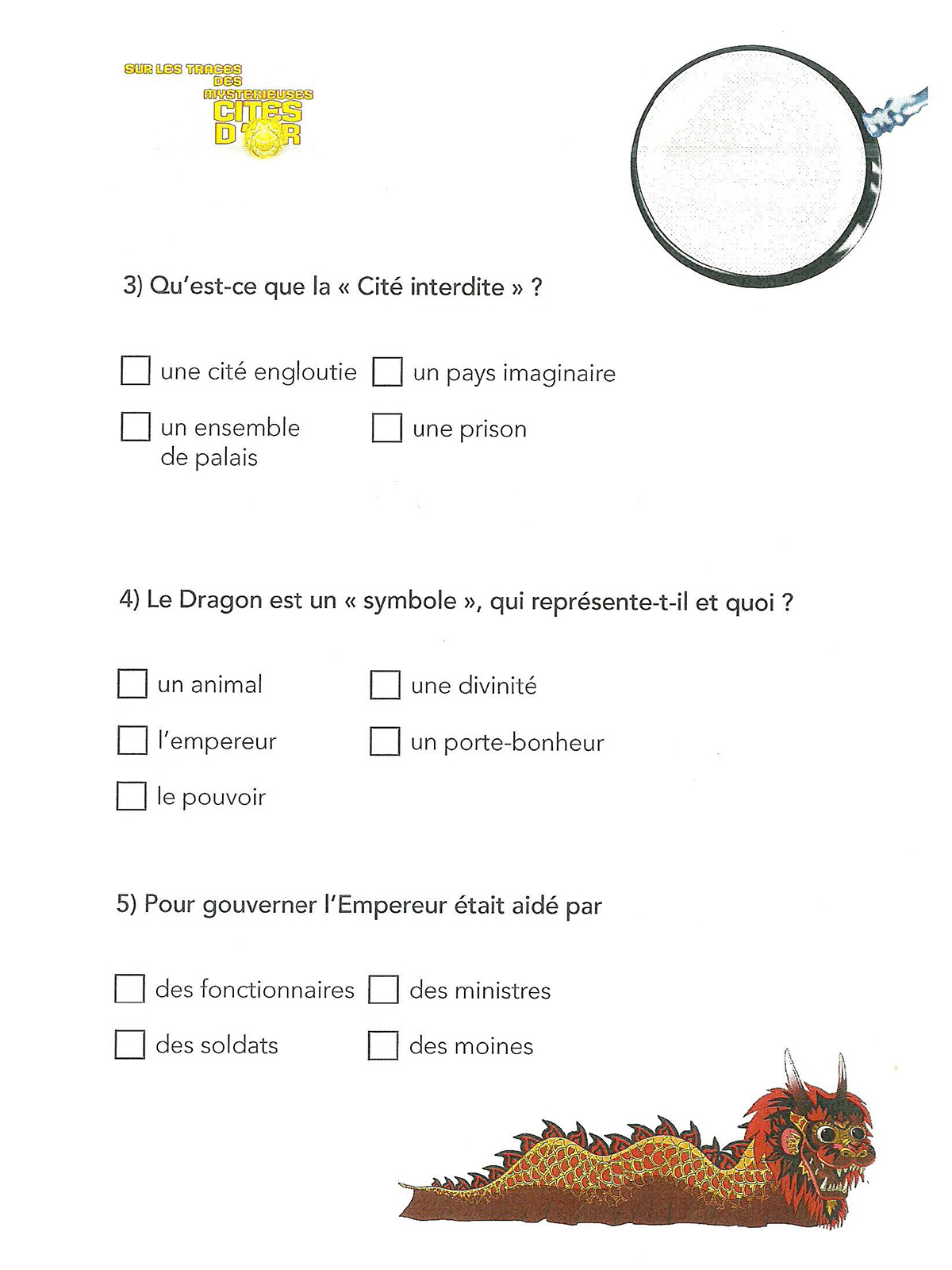 SUR LES TRACES DES MYSTERIEUSES CITES D'OR

3) Qu'est-ce que la « Cité interdite » ?

☐ une cité engloutie ☐ un pays imaginaire

☐ un ensemble de palais ☐ une prison

4) Le Dragon est un « symbole », qui représente-t-il et quoi ?

☐ un animal ☐ une divinité

☐ l'empereur ☐ un porte-bonheur

☐ le pouvoir

5) Pour gouverner l'Empereur était aidé par

☐ des fonctionnaires ☐ des ministres

☐ des soldats ☐ des moines